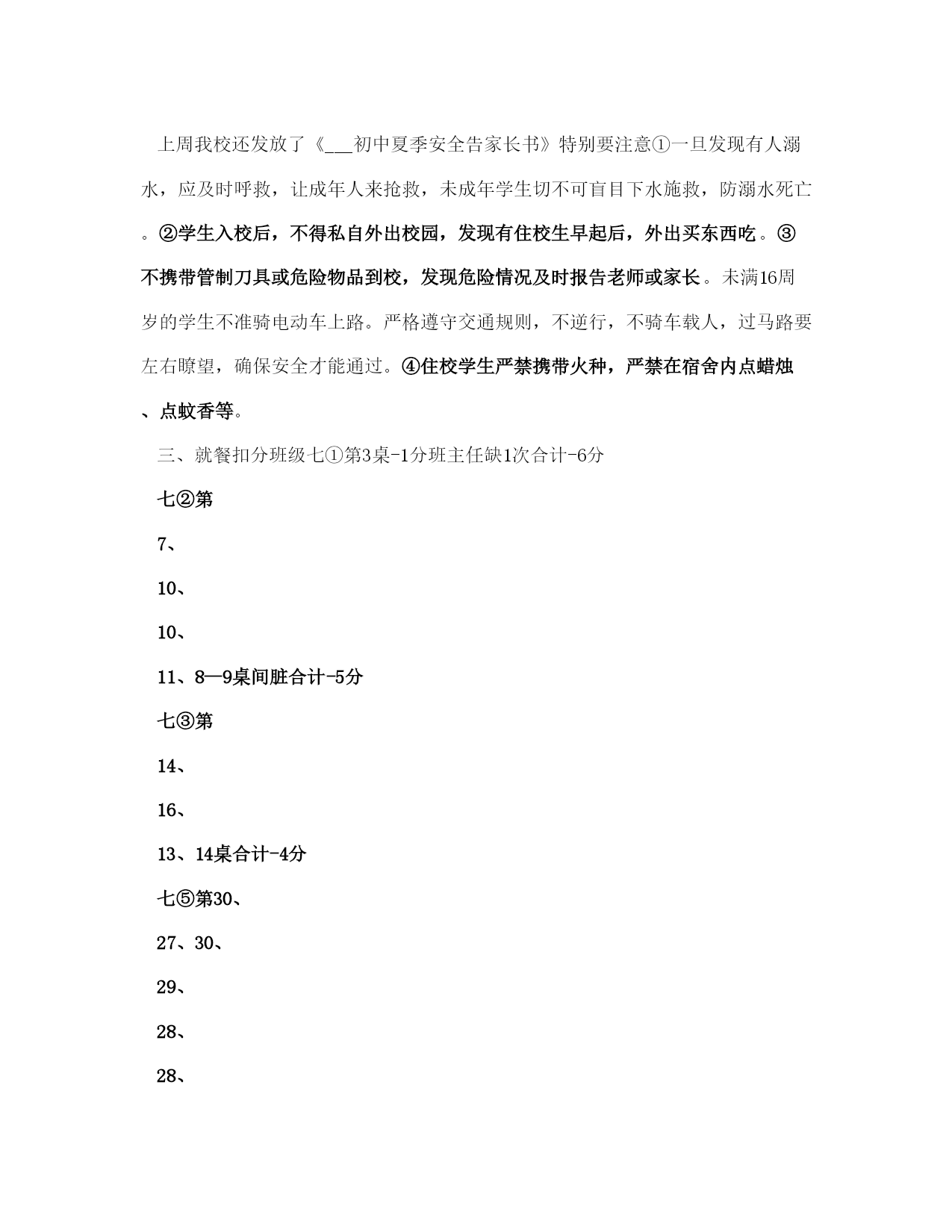 上周我校还发放了《___初中夏季安全告家长书》特别要注意①一旦发现有人溺水，应及时呼救，让成年人来抢救，未成年学生切不可盲目下水施救，防溺水死亡。②学生入校后，不得私自外出校园，发现有住校生早起后，外出买东西吃。③不携带管制刀具或危险物品到校，发现危险情况及时报告老师或家长。未满16周岁的学生不准骑电动车上路。严格遵守交通规则，不逆行，不骑车载人，过马路要左右瞭望，确保安全才能通过。④住校学生严禁携带火种，严禁在宿舍内点蜡烛、点蚊香等。

三、就餐扣分班级七①第3桌-1分班主任缺1次合计-6分

七②第

7、

10、

10、

11、8—9桌间脏合计-5分

七③第

14、

16、

13、14桌合计-4分

七⑤第30、

27、30、

29、

28、

28、